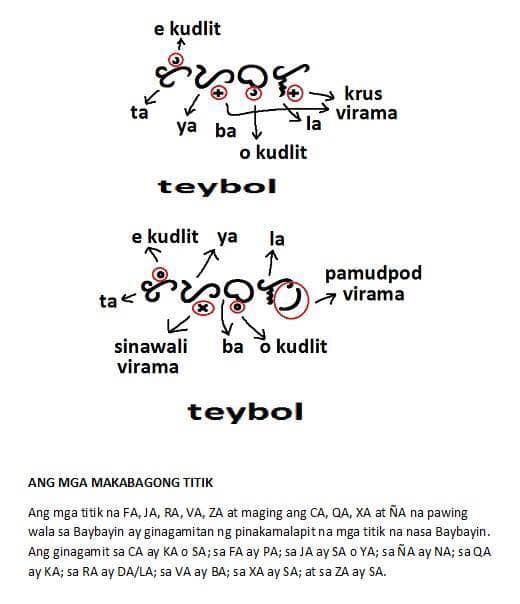 e kudlit

ta

ya

ba

o kudlit

la

krus virama

teybol

e kudlit

ya

la

ta

pamudpod virama

sinawali virama

ba

o kudlit

teybol

ANG MGA MAKABAGONG TITIK

Ang mga titik na FA, JA, RA, VA, ZA at maging ang CA, QA, XA at ÑA na pawing wala sa Baybayin ay ginagamitan ng pinakamalapit na mga titik na nasa Baybayin. Ang ginagamit sa CA ay KA o SA; sa FA ay PA; sa JA ay SA o YA; sa ÑA ay NA; sa QA ay KA; sa RA ay DA/LA; sa VA ay BA; sa XA ay SA; at sa ZA ay SA.